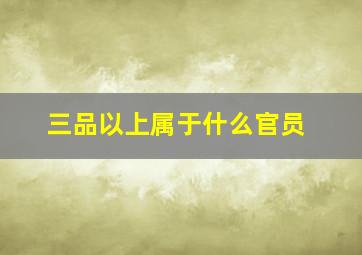 三品以上属于什么官员